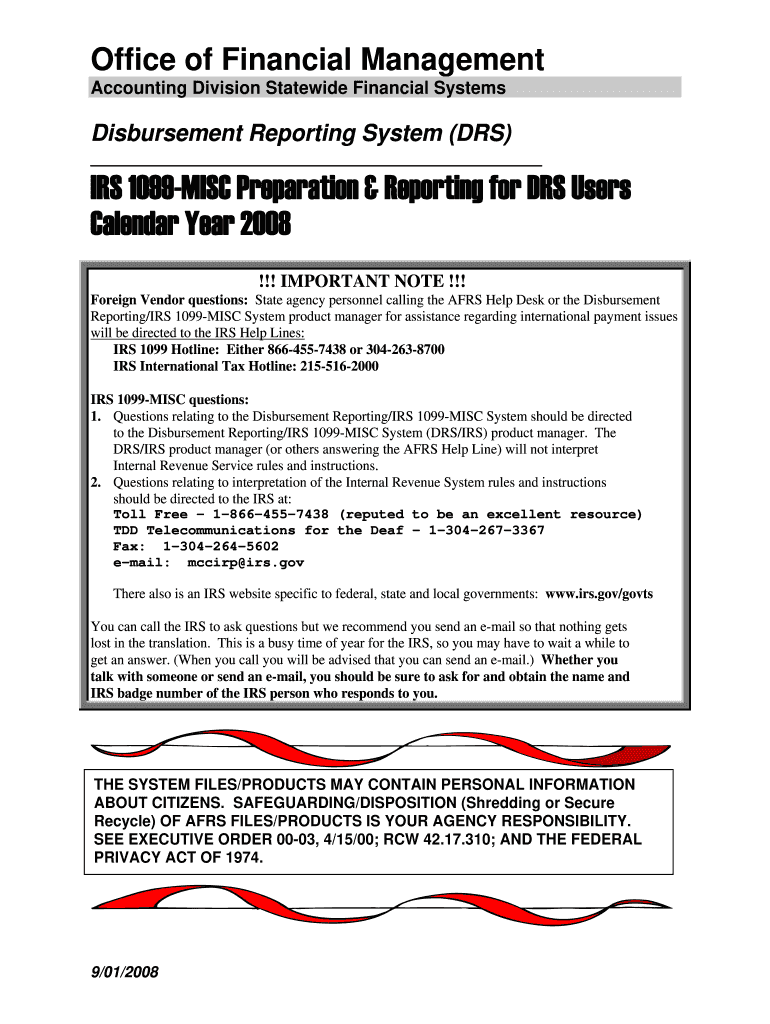 Office of Financial Management
Accounting Division Statewide Financial Systems

Disbursement Reporting System (DRS)

IRS 1099-MISC Preparation & Reporting for DRS Users
Calendar Year 2008

!!! IMPORTANT NOTE !!!

Foreign Vendor questions: State agency personnel calling the AFRS Help Desk or the Disbursement Reporting/IRS 1099-MISC System product manager for assistance regarding international payment issues will be directed to the IRS Help Lines:
IRS 1099 Hotline: Either 866-455-7438 or 304-263-8700
IRS International Tax Hotline: 215-516-2000

IRS 1099-MISC questions:
1. Questions relating to the Disbursement Reporting/IRS 1099-MISC System should be directed to the Disbursement Reporting/IRS 1099-MISC System (DRS/IRS) product manager. The DRS/IRS product manager (or others answering the AFRS Help Line) will not interpret Internal Revenue Service rules and instructions.
2. Questions relating to interpretation of the Internal Revenue System rules and instructions should be directed to the IRS at:
Toll Free – 1-866-455-7438 (reputed to be an excellent resource)
TDD Telecommunications for the Deaf – 1-304-267-3367
Fax: 1-304-264-5602
e-mail: mccirp@irs.gov

There also is an IRS website specific to federal, state and local governments: www.irs.gov/govts

You can call the IRS to ask questions but we recommend you send an e-mail so that nothing gets lost in the translation. This is a busy time of year for the IRS, so you may have to wait a while to get an answer. (When you call you will be advised that you can send an e-mail.) Whether you talk with someone or send an e-mail, you should be sure to ask for and obtain the name and IRS badge number of the IRS person who responds to you.

THE SYSTEM FILES/PRODUCTS MAY CONTAIN PERSONAL INFORMATION ABOUT CITIZENS. SAFEGUARDING/DISPOSITION (Shredding or Secure Recycle) OF AFRS FILES/PRODUCTS IS YOUR AGENCY RESPONSIBILITY. SEE EXECUTIVE ORDER 00-03, 4/15/00; RCW 42.17.310; AND THE FEDERAL PRIVACY ACT OF 1974.

9/01/2008